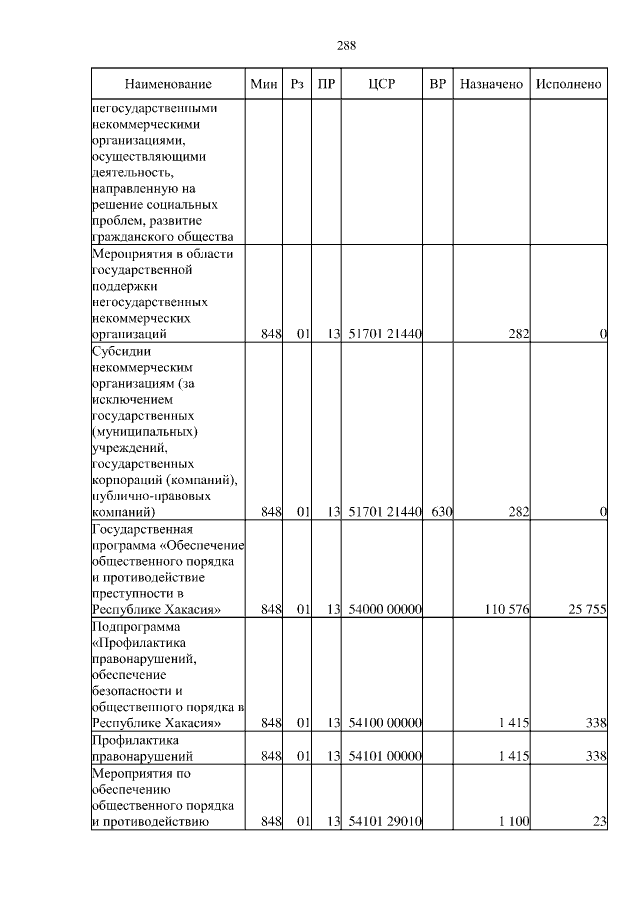 288

| Наименование | Мин | Рз | ПР | ЦСР | ВР | Назначено | Исполнено |
|---|---|---|---|---|---|---|---|
| негосударственными некоммерческими организациями, осуществляющими деятельность, направленную на решение социальных проблем, развитие гражданского общества | | | | | | | |
| Мероприятия в области государственной поддержки негосударственных некоммерческих организаций | 848 | 01 | 13 | 51701 21440 | | 282 | 0 |
| Субсидии некоммерческим организациям (за исключением государственных (муниципальных) учреждений, государственных корпораций (компаний), публично-правовых компаний) | 848 | 01 | 13 | 51701 21440 | 630 | 282 | 0 |
| Государственная программа «Обеспечение общественного порядка и противодействие преступности в Республике Хакасия» | 848 | 01 | 13 | 54000 00000 | | 110 576 | 25 755 |
| Подпрограмма «Профилактика правонарушений, обеспечение безопасности и общественного порядка в Республике Хакасия» | 848 | 01 | 13 | 54100 00000 | | 1 415 | 338 |
| Профилактика правонарушений | 848 | 01 | 13 | 54101 00000 | | 1 415 | 338 |
| Мероприятия по обеспечению общественного порядка и противодействию | 848 | 01 | 13 | 54101 29010 | | 1 100 | 23 |